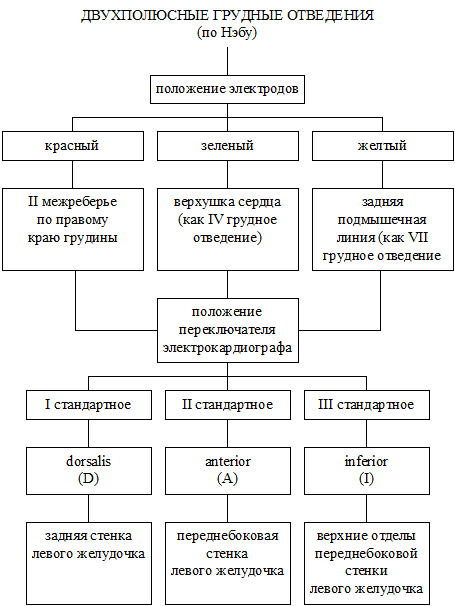 ДВУХПОЛЮСНЫЕ ГРУДНЫЕ ОТВЕДЕНИЯ
(по Нэбу)

положение электродов

красный

зеленый

желтый

II межреберье по правому краю грудины

верхушка сердца (как IV грудное отведение)

задняя подмышечная линия (как VII грудное отведение

положение переключателя электрокардиографа

I стандартное

II стандартное

III стандартное

dorsalis (D)

anterior (A)

inferior (I)

задняя стенка левого желудочка

переднебоковая стенка левого желудочка

верхние отделы переднебоковой стенки левого желудочка